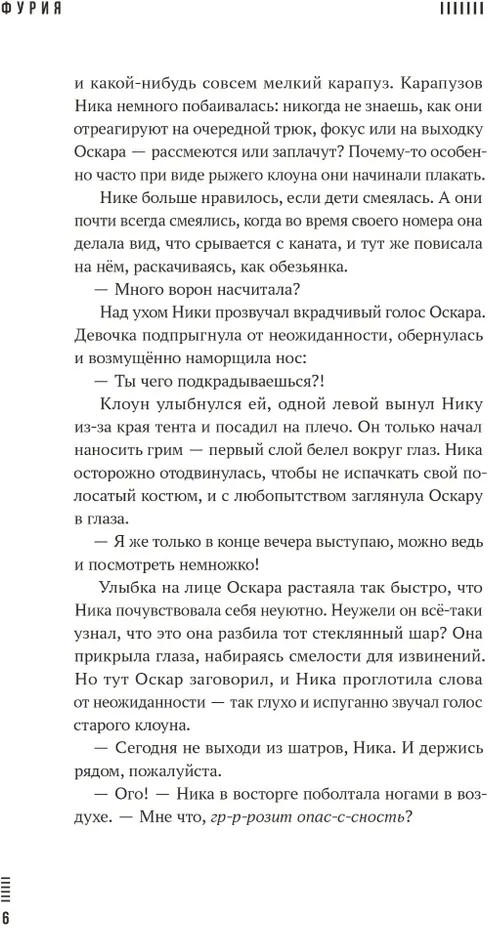 ФУРИЯ

и какой-нибудь совсем мелкий карапуз. Карапузов Ника немного побаивалась: никогда не знаешь, как они отреагируют на очередной трюк, фокус или на выходку Оскара — рассмеются или заплачут? Почему-то особенно часто при виде рыжего клоуна они начинали плакать.

Нике больше нравилось, если дети смеялась. А они почти всегда смеялись, когда во время своего номера она делала вид, что срывается с каната, и тут же повисала на нём, раскачиваясь, как обезьянка.

— Много ворон насчитала?

Над ухом Ники прозвучал вкрадчивый голос Оскара. Девочка подпрыгнула от неожиданности, обернулась и возмущённо наморщила нос:

— Ты чего подкрадываешься?!

Клоун улыбнулся ей, одной левой вынул Нику из-за края тента и посадил на плечо. Он только начал наносить грим — первый слой белел вокруг глаз. Ника осторожно отодвинулась, чтобы не испачкать свой полосатый костюм, и с любопытством заглянула Оскару в глаза.

— Я же только в конце вечера выступаю, можно ведь и посмотреть немножко!

Улыбка на лице Оскара растаяла так быстро, что Ника почувствовала себя неуютно. Неужели он всё-таки узнал, что это она разбила тот стеклянный шар? Она прикрыла глаза, набираясь смелости для извинений. Но тут Оскар заговорил, и Ника проглотила слова от неожиданности — так глухо и испуганно звучал голос старого клоуна.

— Сегодня не выходи из шатров, Ника. И держись рядом, пожалуйста.

— Ого! — Ника в восторге поболтала ногами в воздухе. — Мне что, гр-р-розит опас-с-сность?

6